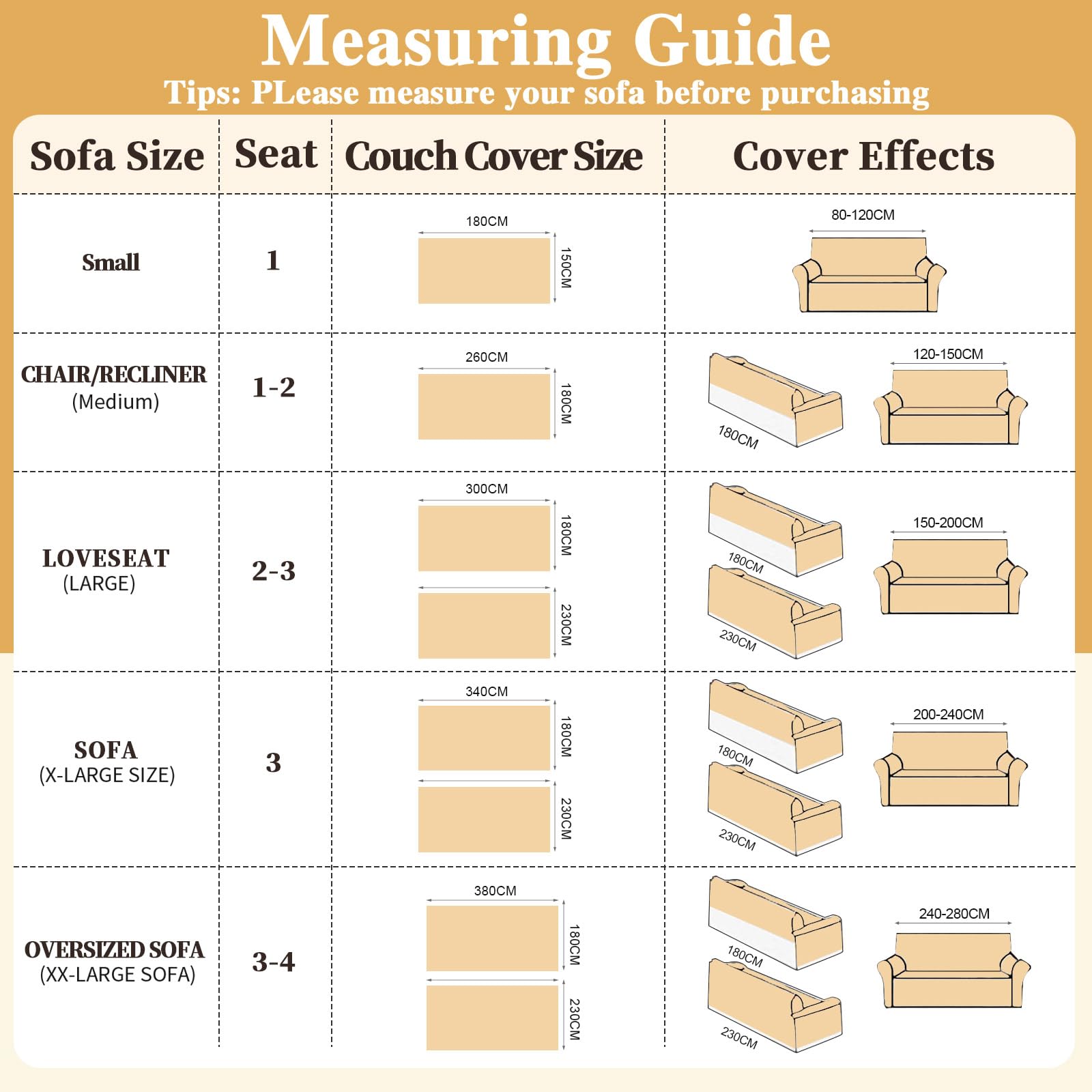 Measuring Guide
Tips: PLease measure your sofa before purchasing

| Sofa Size | Seat | Couch Cover Size | Cover Effects |
|---|---|---|---|
| Small | 1 | 180CM 150CM | 80-120CM |
| CHAIR/RECLINER (Medium) | 1-2 | 260CM 180CM | 180CM 120-150CM |
| LOVESEAT (LARGE) | 2-3 | 300CM 180CM 230CM | 180CM 230CM 150-200CM |
| SOFA (X-LARGE SIZE) | 3 | 340CM 180CM 230CM | 180CM 230CM 200-240CM |
| OVERSIZED SOFA (XX-LARGE SOFA) | 3-4 | 380CM 180CM 230CM | 180CM 230CM 240-280CM |